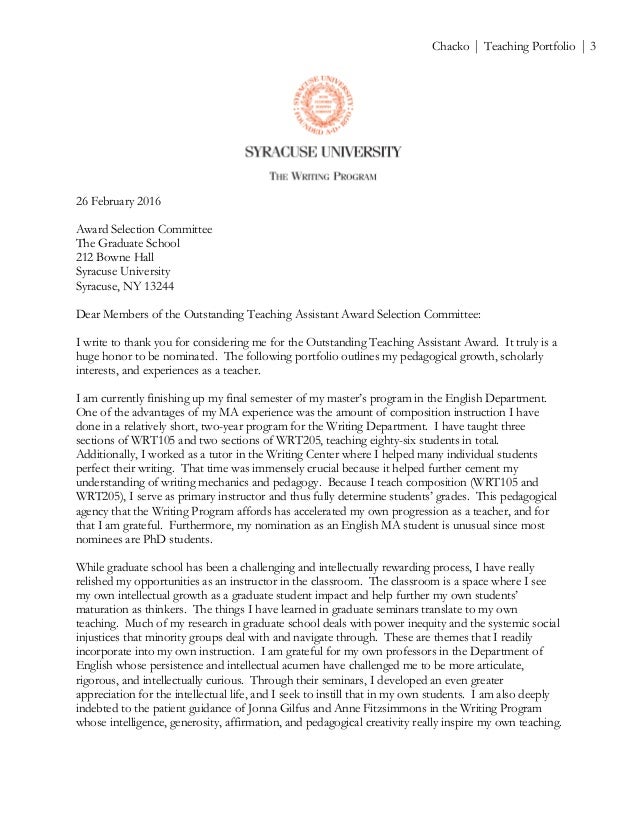 Chacko | Teaching Portfolio | 3

SYRACUSE UNIVERSITY

THE WRITING PROGRAM

26 February 2016

Award Selection Committee
The Graduate School
212 Bowne Hall
Syracuse University
Syracuse, NY 13244

Dear Members of the Outstanding Teaching Assistant Award Selection Committee:

I write to thank you for considering me for the Outstanding Teaching Assistant Award. It truly is a huge honor to be nominated. The following portfolio outlines my pedagogical growth, scholarly interests, and experiences as a teacher.

I am currently finishing up my final semester of my master's program in the English Department. One of the advantages of my MA experience was the amount of composition instruction I have done in a relatively short, two-year program for the Writing Department. I have taught three sections of WRT105 and two sections of WRT205, teaching eighty-six students in total. Additionally, I worked as a tutor in the Writing Center where I helped many individual students perfect their writing. That time was immensely crucial because it helped further cement my understanding of writing mechanics and pedagogy. Because I teach composition (WRT105 and WRT205), I serve as primary instructor and thus fully determine students' grades. This pedagogical agency that the Writing Program affords has accelerated my own progression as a teacher, and for that I am grateful. Furthermore, my nomination as an English MA student is unusual since most nominees are PhD students.

While graduate school has been a challenging and intellectually rewarding process, I have really relished my opportunities as an instructor in the classroom. The classroom is a space where I see my own intellectual growth as a graduate student impact and help further my own students' maturation as thinkers. The things I have learned in graduate seminars translate to my own teaching. Much of my research in graduate school deals with power inequity and the systemic social injustices that minority groups deal with and navigate through. These are themes that I readily incorporate into my own instruction. I am grateful for my own professors in the Department of English whose persistence and intellectual acumen have challenged me to be more articulate, rigorous, and intellectually curious. Through their seminars, I developed an even greater appreciation for the intellectual life, and I seek to instill that in my own students. I am also deeply indebted to the patient guidance of Jonna Gilfus and Anne Fitzsimmons in the Writing Program whose intelligence, generosity, affirmation, and pedagogical creativity really inspire my own teaching.